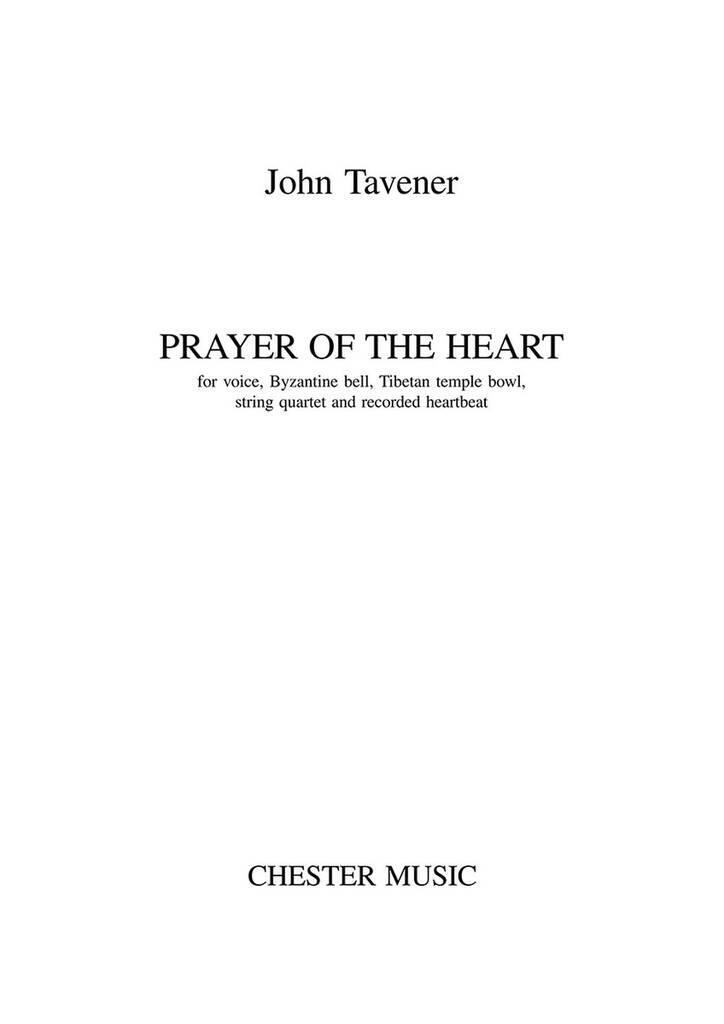 John Tavener

PRAYER OF THE HEART

for voice, Byzantine bell, Tibetan temple bowl, string quartet and recorded heartbeat

CHESTER MUSIC